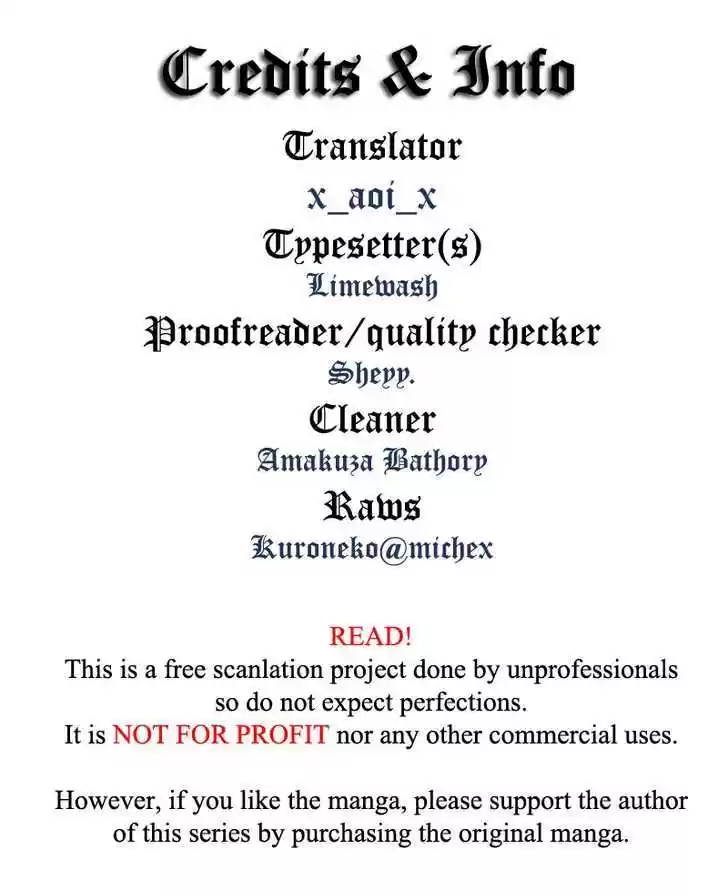 Credits & Info

Translator

x_aoi_x

Typesetter(s)

Limewash

Proofreader/quality checker

Sheyy.

Cleaner

Amakuza Bathory

Raws

Kuroneko@michex

READ!

This is a free scanlation project done by unprofessionals so do not expect perfections.
It is NOT FOR PROFIT nor any other commercial uses.

However, if you like the manga, please support the author of this series by purchasing the original manga.